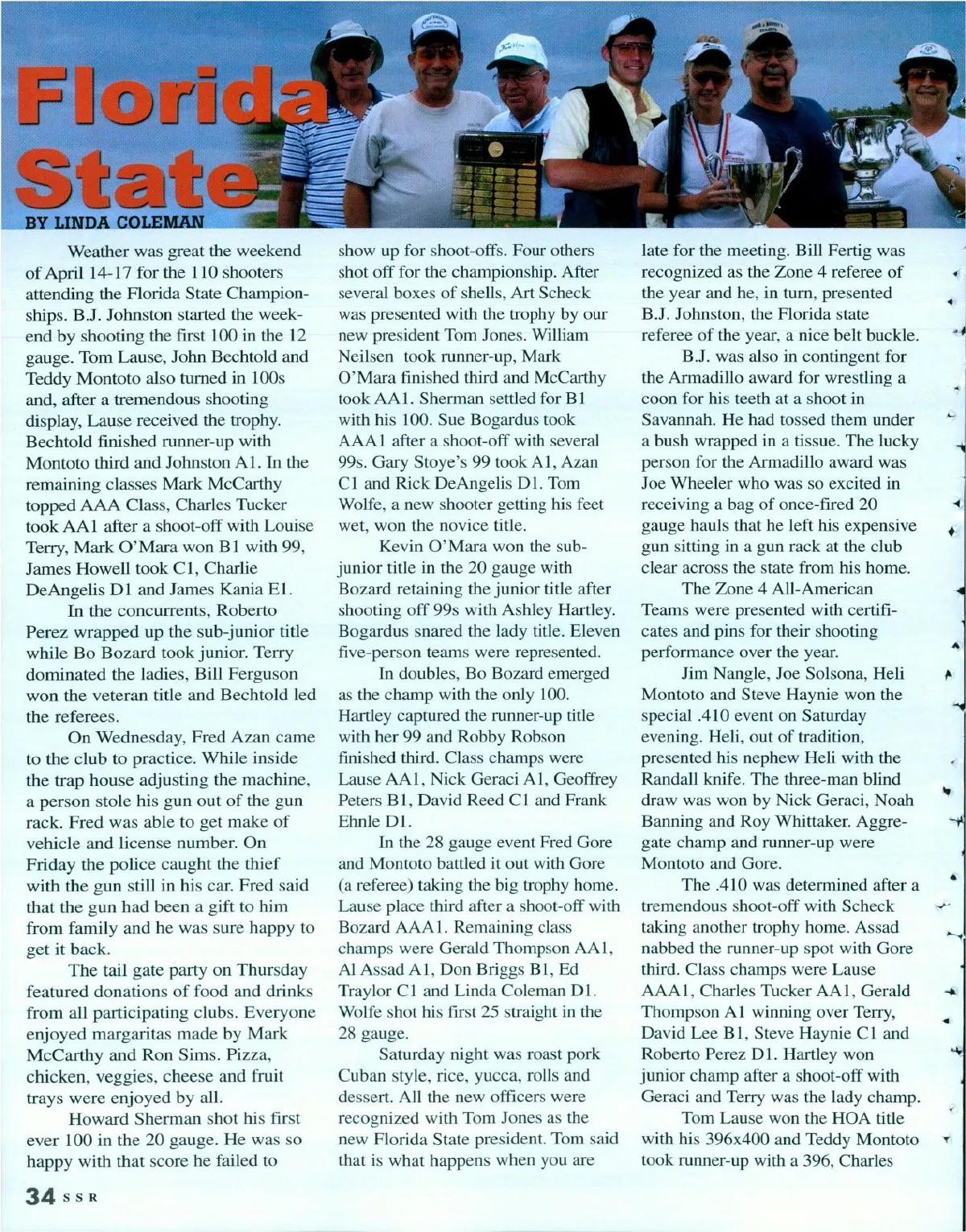 Florida State

BY LINDA COLEMAN

Weather was great the weekend of April 14-17 for the 110 shooters attending the Florida State Championships. B.J. Johnston started the weekend by shooting the first 100 in the 12 gauge. Tom Lause, John Bechtold and Teddy Montoto also turned in 100s and, after a tremendous shooting display, Lause received the trophy. Bechtold finished runner-up with Montoto third and Johnston A1. In the remaining classes Mark McCarthy topped AAA Class, Charles Tucker took AA1 after a shoot-off with Louise Terry, Mark O'Mara won B1 with 99, James Howell took C1, Charlie DeAngelis D1 and James Kania E1.

In the concurrents, Roberto Perez wrapped up the sub-junior title while Bo Bozard took junior. Terry dominated the ladies, Bill Ferguson won the veteran title and Bechtold led the referees.

On Wednesday, Fred Azan came to the club to practice. While inside the trap house adjusting the machine, a person stole his gun out of the gun rack. Fred was able to get make of vehicle and license number. On Friday the police caught the thief with the gun still in his car. Fred said that the gun had been a gift to him from family and he was sure happy to get it back.

The tail gate party on Thursday featured donations of food and drinks from all participating clubs. Everyone enjoyed margaritas made by Mark McCarthy and Ron Sims. Pizza, chicken, veggies, cheese and fruit trays were enjoyed by all.

Howard Sherman shot his first ever 100 in the 20 gauge. He was so happy with that score he failed to show up for shoot-offs. Four others shot off for the championship. After several boxes of shells, Art Scheck was presented with the trophy by our new president Tom Jones. William Neilsen took runner-up, Mark O'Mara finished third and McCarthy took AA1. Sherman settled for B1 with his 100. Sue Bogardus took AAA1 after a shoot-off with several 99s. Gary Stoye's 99 took A1, Azan C1 and Rick DeAngelis D1. Tom Wolfe, a new shooter getting his feet wet, won the novice title.

Kevin O'Mara won the sub-junior title in the 20 gauge with Bozard retaining the junior title after shooting off 99s with Ashley Hartley. Bogardus snared the lady title. Eleven five-person teams were represented.

In doubles, Bo Bozard emerged as the champ with the only 100. Hartley captured the runner-up title with her 99 and Robby Robson finished third. Class champs were Lause AA1, Nick Geraci A1, Geoffrey Peters B1, David Reed C1 and Frank Ehnle D1.

In the 28 gauge event Fred Gore and Montoto battled it out with Gore (a referee) taking the big trophy home. Lause place third after a shoot-off with Bozard AAA1. Remaining class champs were Gerald Thompson AA1, Al Assad A1, Don Briggs B1, Ed Traylor C1 and Linda Coleman D1. Wolfe shot his first 25 straight in the 28 gauge.

Saturday night was roast pork Cuban style, rice, yucca, rolls and dessert. All the new officers were recognized with Tom Jones as the new Florida State president. Tom said that is what happens when you are late for the meeting. Bill Fertig was recognized as the Zone 4 referee of the year and he, in turn, presented B.J. Johnston, the Florida state referee of the year, a nice belt buckle.

B.J. was also in contingent for the Armadillo award for wrestling a coon for his teeth at a shoot in Savannah. He had tossed them under a bush wrapped in a tissue. The lucky person for the Armadillo award was Joe Wheeler who was so excited in receiving a bag of once-fired 20 gauge hauls that he left his expensive gun sitting in a gun rack at the club clear across the state from his home.

The Zone 4 All-American Teams were presented with certificates and pins for their shooting performance over the year.

Jim Nangle, Joe Solsona, Heli Montoto and Steve Haynie won the special .410 event on Saturday evening. Heli, out of tradition, presented his nephew Heli with the Randall knife. The three-man blind draw was won by Nick Geraci, Noah Banning and Roy Whittaker. Aggregate champ and runner-up were Montoto and Gore.

The .410 was determined after a tremendous shoot-off with Scheck taking another trophy home. Assad nabbed the runner-up spot with Gore third. Class champs were Lause AAA1, Charles Tucker AA1, Gerald Thompson A1 winning over Terry, David Lee B1, Steve Haynie C1 and Roberto Perez D1. Hartley won junior champ after a shoot-off with Geraci and Terry was the lady champ.

Tom Lause won the HOA title with his 396x400 and Teddy Montoto took runner-up with a 396, Charles

34 SSR